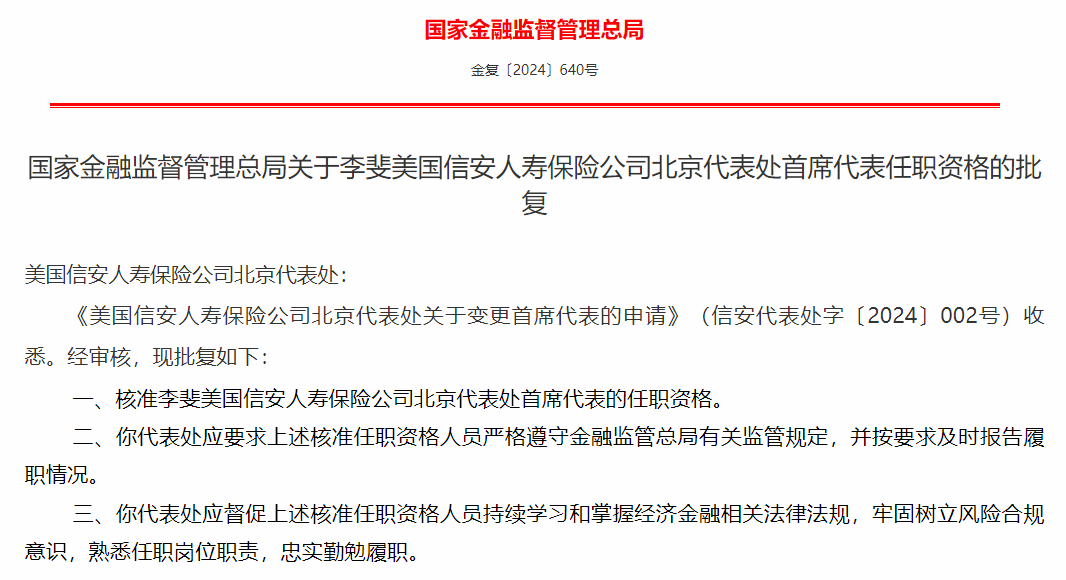 国家金融监督管理总局

金复〔2024〕640号

国家金融监督管理总局关于李斐美国信安人寿保险公司北京代表处首席代表任职资格的批复

美国信安人寿保险公司北京代表处：

《美国信安人寿保险公司北京代表处关于变更首席代表的申请》（信安代表处字〔2024〕002号）收悉。经审核，现批复如下：

一、核准李斐美国信安人寿保险公司北京代表处首席代表的任职资格。

二、你代表处应要求上述核准任职资格人员严格遵守金融监管总局有关监管规定，并按要求及时报告履职情况。

三、你代表处应督促上述核准任职资格人员持续学习和掌握经济金融相关法律法规，牢固树立风险合规意识，熟悉任职岗位职责，忠实勤勉履职。